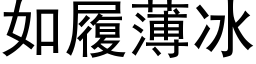 如履薄冰